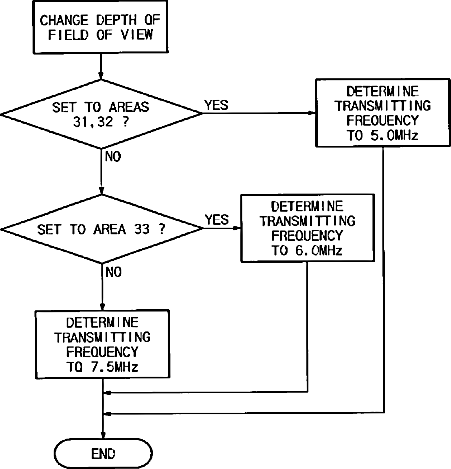 CHANGE DEPTH OF FIELD OF VIEW

SET TO AREAS 31,32 ?

YES

DETERMINE TRANSMITTING FREQUENCY TO 5.0MHz

NO

SET TO AREA 33 ?

YES

DETERMINE TRANSMITTING FREQUENCY TO 6.0MHz

NO

DETERMINE TRANSMITTING FREQUENCY TO 7.5MHz

END